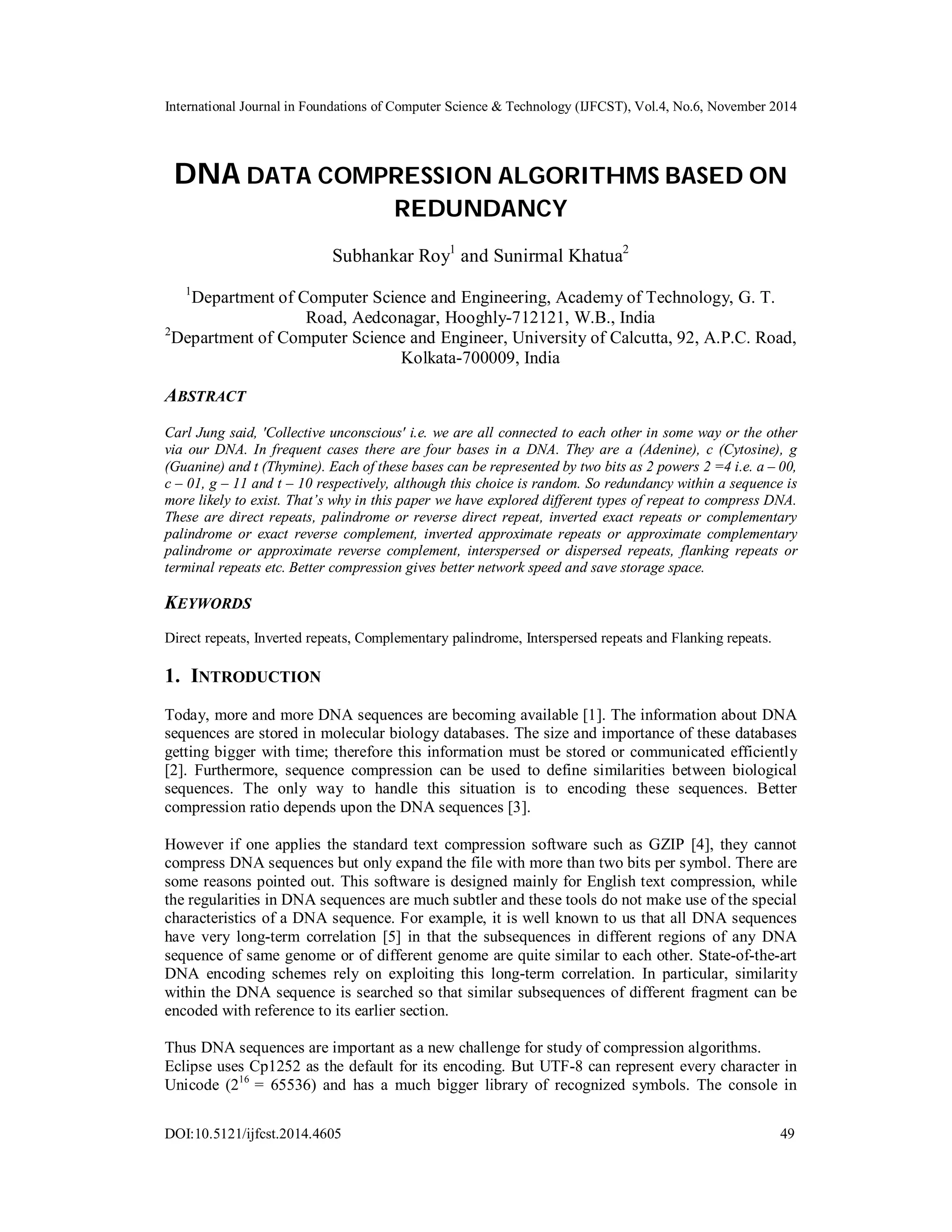 International Journal in Foundations of Computer Science & Technology (IJFCST), Vol.4, No.6, November 2014

DNA DATA COMPRESSION ALGORITHMS BASED ON REDUNDANCY

Subhankar Roy$^1$ and Sunirmal Khatua$^2$

$^1$Department of Computer Science and Engineering, Academy of Technology, G. T. Road, Aedconagar, Hooghly-712121, W.B., India
$^2$Department of Computer Science and Engineer, University of Calcutta, 92, A.P.C. Road, Kolkata-700009, India

ABSTRACT

Carl Jung said, 'Collective unconscious' i.e. we are all connected to each other in some way or the other via our DNA. In frequent cases there are four bases in a DNA. They are a (Adenine), c (Cytosine), g (Guanine) and t (Thymine). Each of these bases can be represented by two bits as 2 powers 2 =4 i.e. a – 00, c – 01, g – 11 and t – 10 respectively, although this choice is random. So redundancy within a sequence is more likely to exist. That's why in this paper we have explored different types of repeat to compress DNA. These are direct repeats, palindrome or reverse direct repeat, inverted exact repeats or complementary palindrome or exact reverse complement, inverted approximate repeats or approximate complementary palindrome or approximate reverse complement, interspersed or dispersed repeats, flanking repeats or terminal repeats etc. Better compression gives better network speed and save storage space.

KEYWORDS

Direct repeats, Inverted repeats, Complementary palindrome, Interspersed repeats and Flanking repeats.

1. INTRODUCTION

Today, more and more DNA sequences are becoming available [1]. The information about DNA sequences are stored in molecular biology databases. The size and importance of these databases getting bigger with time; therefore this information must be stored or communicated efficiently [2]. Furthermore, sequence compression can be used to define similarities between biological sequences. The only way to handle this situation is to encoding these sequences. Better compression ratio depends upon the DNA sequences [3].

However if one applies the standard text compression software such as GZIP [4], they cannot compress DNA sequences but only expand the file with more than two bits per symbol. There are some reasons pointed out. This software is designed mainly for English text compression, while the regularities in DNA sequences are much subtler and these tools do not make use of the special characteristics of a DNA sequence. For example, it is well known to us that all DNA sequences have very long-term correlation [5] in that the subsequences in different regions of any DNA sequence of same genome or of different genome are quite similar to each other. State-of-the-art DNA encoding schemes rely on exploiting this long-term correlation. In particular, similarity within the DNA sequence is searched so that similar subsequences of different fragment can be encoded with reference to its earlier section.

Thus DNA sequences are important as a new challenge for study of compression algorithms.
Eclipse uses Cp1252 as the default for its encoding. But UTF-8 can represent every character in Unicode ($2^{16}$ = 65536) and has a much bigger library of recognized symbols. The console in

DOI:10.5121/ijfcst.2014.4605 49